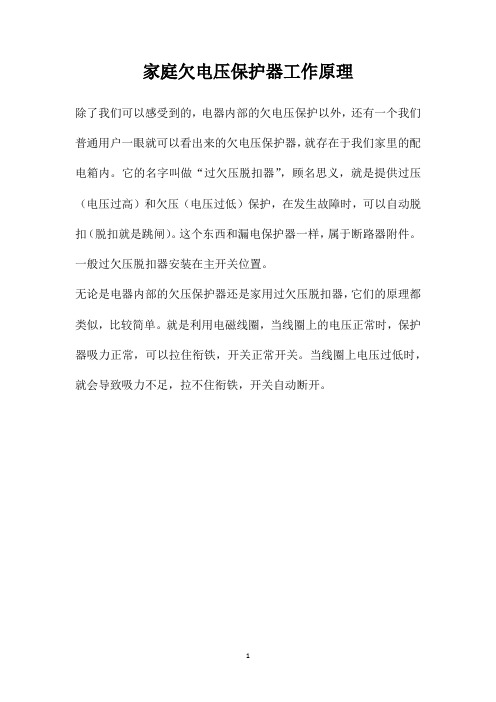 家庭欠电压保护器工作原理

除了我们可以感受到的，电器内部的欠电压保护以外，还有一个我们普通用户一眼就可以看出来的欠电压保护器，就存在于我们家里的配电箱内。它的名字叫做“过欠压脱扣器”，顾名思义，就是提供过压（电压过高）和欠压（电压过低）保护，在发生故障时，可以自动脱扣（脱扣就是跳闸）。这个东西和漏电保护器一样，属于断路器附件。一般过欠压脱扣器安装在主开关位置。

无论是电器内部的欠压保护器还是家用过欠压脱扣器，它们的原理都类似，比较简单。就是利用电磁线圈，当线圈上的电压正常时，保护器吸力正常，可以拉住衔铁，开关正常开关。当线圈上电压过低时，就会导致吸力不足，拉不住衔铁，开关自动断开。

1